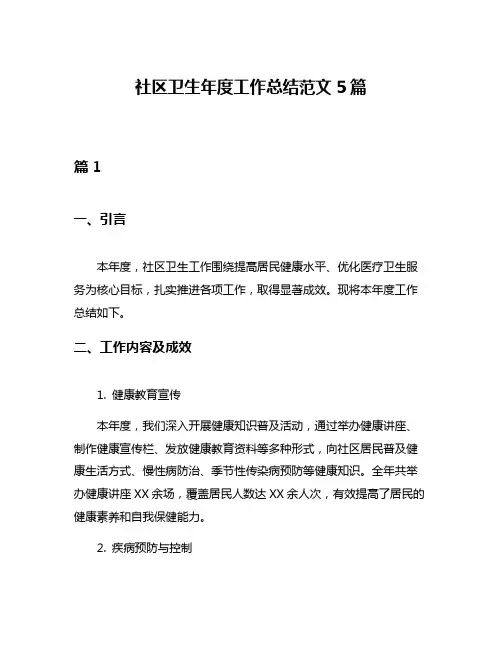 社区卫生年度工作总结范文 5 篇

篇 1

一、引言

本年度，社区卫生工作围绕提高居民健康水平、优化医疗卫生服务为核心目标，扎实推进各项工作，取得显著成效。现将本年度工作总结如下。

二、工作内容及成效

1. 健康教育宣传

本年度，我们深入开展健康知识普及活动，通过举办健康讲座、制作健康宣传栏、发放健康教育资料等多种形式，向社区居民普及健康生活方式、慢性病防治、季节性传染病预防等健康知识。全年共举办健康讲座 XX 余场，覆盖居民人数达 XX 余人次，有效提高了居民的健康素养和自我保健能力。

2. 疾病预防与控制